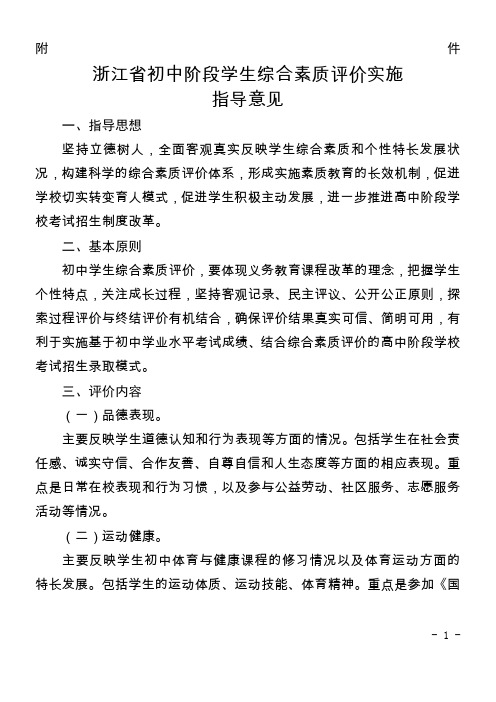 附 件

浙江省初中阶段学生综合素质评价实施指导意见

一、指导思想

坚持立德树人，全面客观真实反映学生综合素质和个性特长发展状况，构建科学的综合素质评价体系，形成实施素质教育的长效机制，促进学校切实转变育人模式，促进学生积极主动发展，进一步推进高中阶段学校考试招生制度改革。

二、基本原则

初中学生综合素质评价，要体现义务教育课程改革的理念，把握学生个性特点，关注成长过程，坚持客观记录、民主评议、公开公正原则，探索过程评价与终结评价有机结合，确保评价结果真实可信、简明可用，有利于实施基于初中学业水平考试成绩、结合综合素质评价的高中阶段学校考试招生录取模式。

三、评价内容

（一）品德表现。

主要反映学生道德认知和行为表现等方面的情况。包括学生在社会责任感、诚实守信、合作友善、自尊自信和人生态度等方面的相应表现。重点是日常在校表现和行为习惯，以及参与公益劳动、社区服务、志愿服务活动等情况。

（二）运动健康。

主要反映学生初中体育与健康课程的修习情况以及体育运动方面的特长发展。包括学生的运动体质、运动技能、体育精神。重点是参加《国

- 1 -